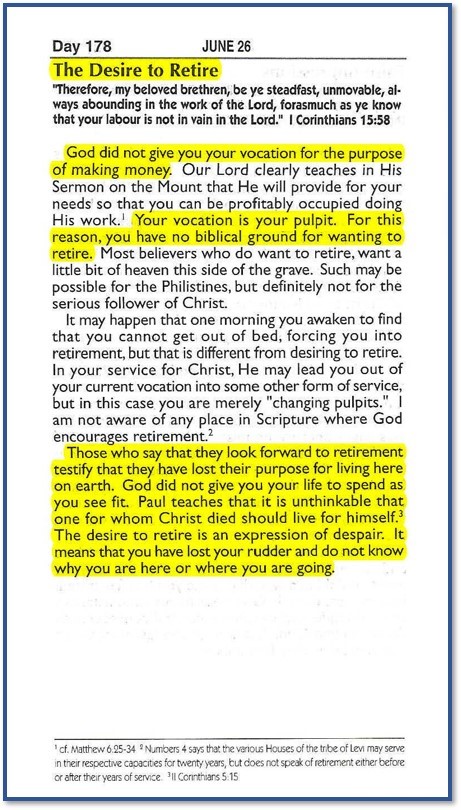 Day 178 JUNE 26

The Desire to Retire

"Therefore, my beloved brethren, be ye steadfast, unmovable, always abounding in the work of the Lord, forasmuch as ye know that your labour is not in vain in the Lord." I Corinthians 15:58

God did not give you your vocation for the purpose of making money. Our Lord clearly teaches in His Sermon on the Mount that He will provide for your needs so that you can be profitably occupied doing His work.$^1$ Your vocation is your pulpit. For this reason, you have no biblical ground for wanting to retire. Most believers who do want to retire, want a little bit of heaven this side of the grave. Such may be possible for the Philistines, but definitely not for the serious follower of Christ.

It may happen that one morning you awaken to find that you cannot get out of bed, forcing you into retirement, but that is different from desiring to retire. In your service for Christ, He may lead you out of your current vocation into some other form of service, but in this case you are merely "changing pulpits." I am not aware of any place in Scripture where God encourages retirement.$^2$

Those who say that they look forward to retirement testify that they have lost their purpose for living here on earth. God did not give you your life to spend as you see fit. Paul teaches that it is unthinkable that one for whom Christ died should live for himself.$^3$ The desire to retire is an expression of despair. It means that you have lost your rudder and do not know why you are here or where you are going.

$^1$ cf. Matthew 6:25-34 $^2$ Numbers 4 says that the various Houses of the tribe of Levi may serve in their respective capacities for twenty years, but does not speak of retirement either before or after their years of service. $^3$ II Corinthians 5:15